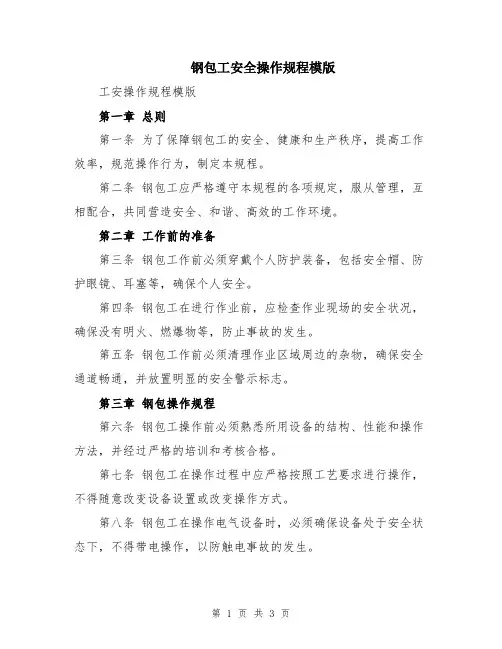 钢包工安全操作规程模版

工安操作规程模版

第一章 总则

第一条 为了保障钢包工的安全、健康和生产秩序，提高工作效率，规范操作行为，制定本规程。

第二条 钢包工应严格遵守本规程的各项规定，服从管理，互相配合，共同营造安全、和谐、高效的工作环境。

第二章 工作前的准备

第三条 钢包工作前必须穿戴个人防护装备，包括安全帽、防护眼镜、耳塞等，确保个人安全。

第四条 钢包工在进行作业前，应检查作业现场的安全状况，确保没有明火、燃爆物等，防止事故的发生。

第五条 钢包工作前必须清理作业区域周边的杂物，确保安全通道畅通，并放置明显的安全警示标志。

第三章 钢包操作规程

第六条 钢包工操作前必须熟悉所用设备的结构、性能和操作方法，并经过严格的培训和考核合格。

第七条 钢包工在操作过程中应严格按照工艺要求进行操作，不得随意改变设备设置或改变操作方式。

第八条 钢包工在操作电气设备时，必须确保设备处于安全状态下，不得带电操作，以防触电事故的发生。

第 1 页 共 3 页